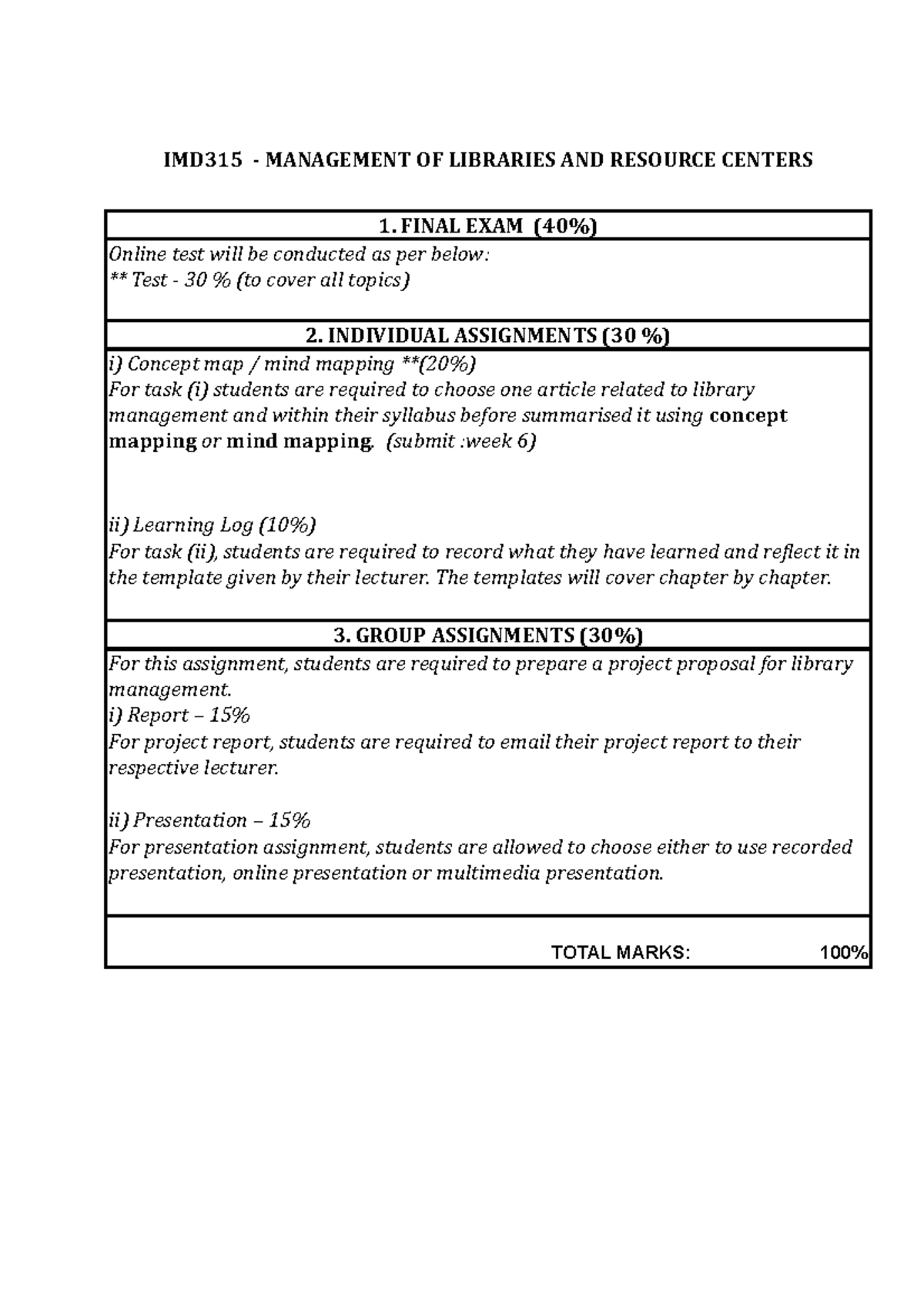 IMD315 - MANAGEMENT OF LIBRARIES AND RESOURCE CENTERS

1. FINAL EXAM (40%)

Online test will be conducted as per below:
** Test - 30 % (to cover all topics)

2. INDIVIDUAL ASSIGNMENTS (30 %)

i) Concept map / mind mapping **(20%)
For task (i) students are required to choose one article related to library management and within their syllabus before summarised it using concept mapping or mind mapping. (submit :week 6)

ii) Learning Log (10%)
For task (ii), students are required to record what they have learned and reflect it in the template given by their lecturer. The templates will cover chapter by chapter.

3. GROUP ASSIGNMENTS (30%)

For this assignment, students are required to prepare a project proposal for library management.
i) Report – 15%
For project report, students are required to email their project report to their respective lecturer.

ii) Presentation – 15%
For presentation assignment, students are allowed to choose either to use recorded presentation, online presentation or multimedia presentation.

TOTAL MARKS: 100%